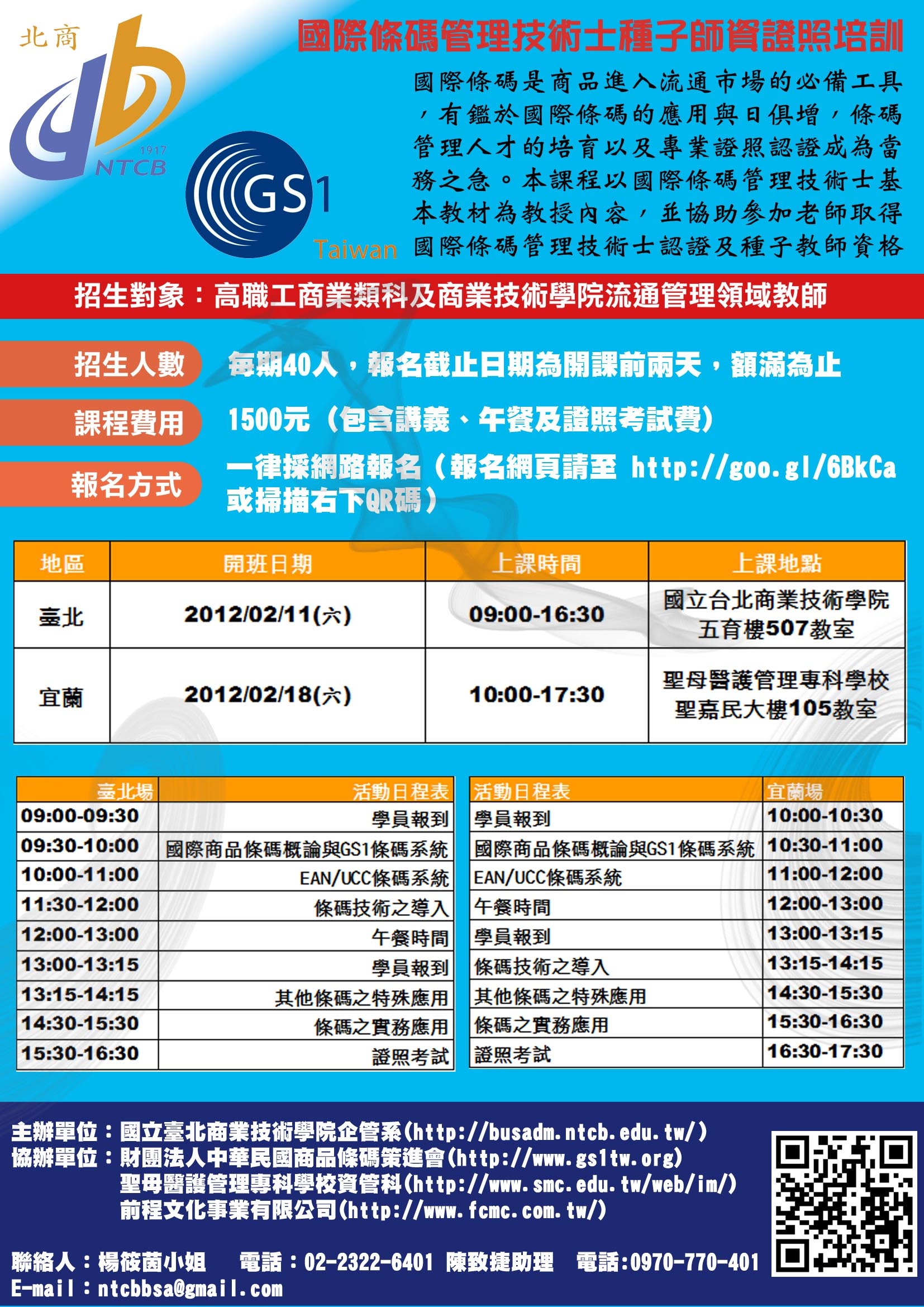 北商

1917
NTCB

GS1
Taiwan

國際條碼管理技術士種子師資證照培訓

國際條碼是商品進入流通市場的必備工具，有鑑於國際條碼的應用與日俱增，條碼管理人才的培育以及專業證照認證成為當務之急。本課程以國際條碼管理技術士基本教材為教授內容，並協助參加老師取得國際條碼管理技術士認證及種子教師資格

招生對象：高職工商業類科及商業技術學院流通管理領域教師

招生人數　每期40人，報名截止日期為開課前兩天，額滿為止

課程費用　1500元（包含講義、午餐及證照考試費）

報名方式　一律採網路報名（報名網頁請至 http://goo.gl/6BkCa 或掃描右下QR碼）

| 地區 | 開班日期 | 上課時間 | 上課地點 |
|---|---|---|---|
| 臺北 | 2012/02/11(六) | 09:00-16:30 | 國立台北商業技術學院 五育樓507教室 |
| 宜蘭 | 2012/02/18(六) | 10:00-17:30 | 聖母醫護管理專科學校 聖嘉民大樓105教室 |

| 臺北場 | 活動日程表 |
|---|---|
| 09:00-09:30 | 學員報到 |
| 09:30-10:00 | 國際商品條碼概論與GS1條碼系統 |
| 10:00-11:00 | EAN/UCC條碼系統 |
| 11:30-12:00 | 條碼技術之導入 |
| 12:00-13:00 | 午餐時間 |
| 13:00-13:15 | 學員報到 |
| 13:15-14:15 | 其他條碼之特殊應用 |
| 14:30-15:30 | 條碼之實務應用 |
| 15:30-16:30 | 證照考試 |

| 活動日程表 | 宜蘭場 |
|---|---|
| 學員報到 | 10:00-10:30 |
| 國際商品條碼概論與GS1條碼系統 | 10:30-11:00 |
| EAN/UCC條碼系統 | 11:00-12:00 |
| 午餐時間 | 12:00-13:00 |
| 學員報到 | 13:00-13:15 |
| 條碼技術之導入 | 13:15-14:15 |
| 其他條碼之特殊應用 | 14:30-15:30 |
| 條碼之實務應用 | 15:30-16:30 |
| 證照考試 | 16:30-17:30 |

主辦單位：國立臺北商業技術學院企管系(http://busadm.ntcb.edu.tw/)
協辦單位：財團法人中華民國商品條碼策進會(http://www.gs1tw.org)
聖母醫護管理專科學校資管科(http://www.smc.edu.tw/web/im/)
前程文化事業有限公司(http://www.fcmc.com.tw/)

聯絡人：楊筱茵小姐　電話：02-2322-6401　陳致捷助理　電話:0970-770-401
E-mail：ntcbbsa@gmail.com